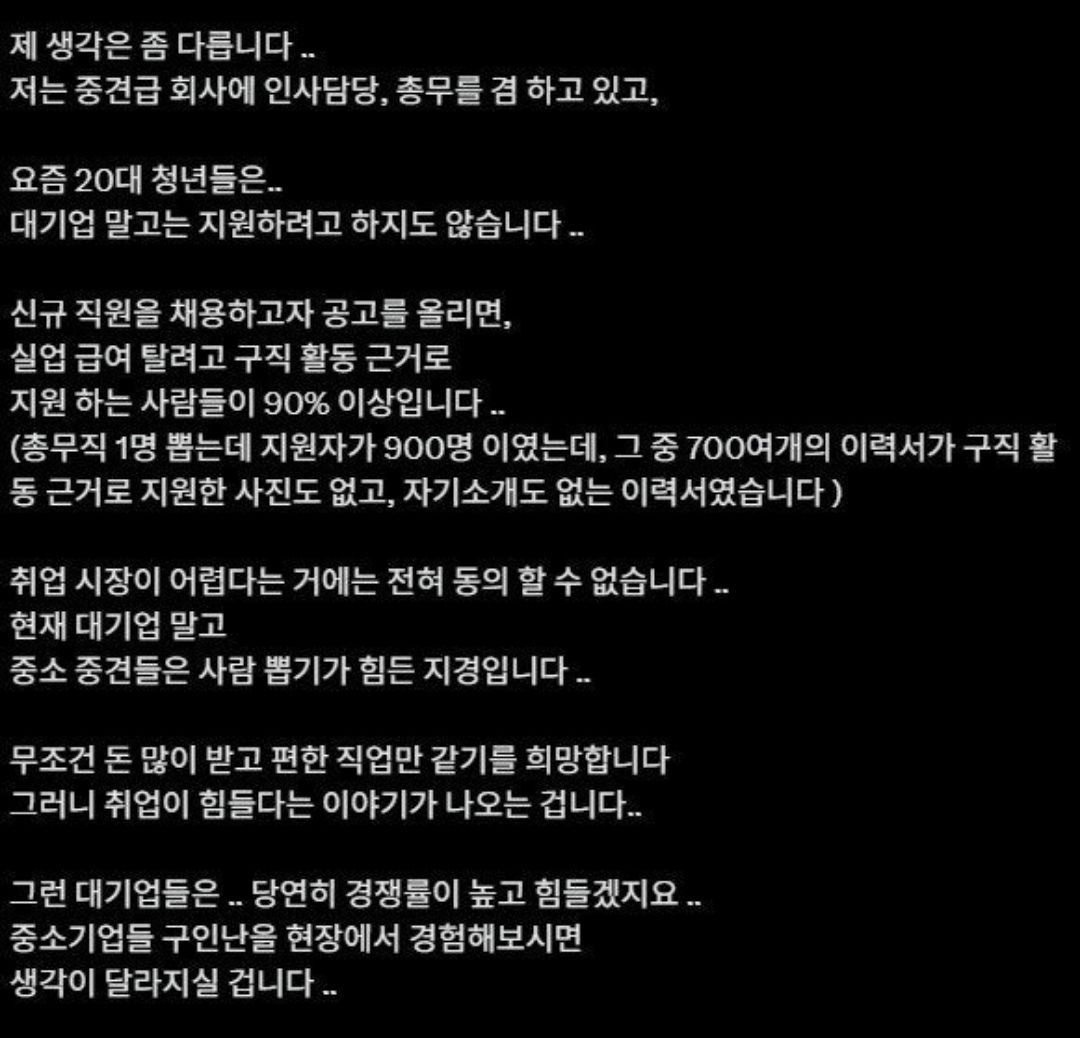 제 생각은 좀 다릅니다 ..
저는 중견급 회사에 인사담당, 총무를 겸 하고 있고,

요즘 20대 청년들은..
대기업 말고는 지원하려고 하지도 않습니다 ..

신규 직원을 채용하고자 공고를 올리면,
실업 급여 탈려고 구직 활동 근거로
지원 하는 사람들이 90% 이상입니다 ..
(총무직 1명 뽑는데 지원자가 900명 이였는데, 그 중 700여개의 이력서가 구직 활동 근거로 지원한 사진도 없고, 자기소개도 없는 이력서였습니다 )

취업 시장이 어렵다는 거에는 전혀 동의 할 수 없습니다 ..
현재 대기업 말고
중소 중견들은 사람 뽑기가 힘든 지경입니다 ..

무조건 돈 많이 받고 편한 직업만 같기를 희망합니다
그러니 취업이 힘들다는 이야기가 나오는 겁니다..

그런 대기업들은 .. 당연히 경쟁률이 높고 힘들겠지요 ..
중소기업들 구인난을 현장에서 경험해보시면
생각이 달라지실 겁니다 ..